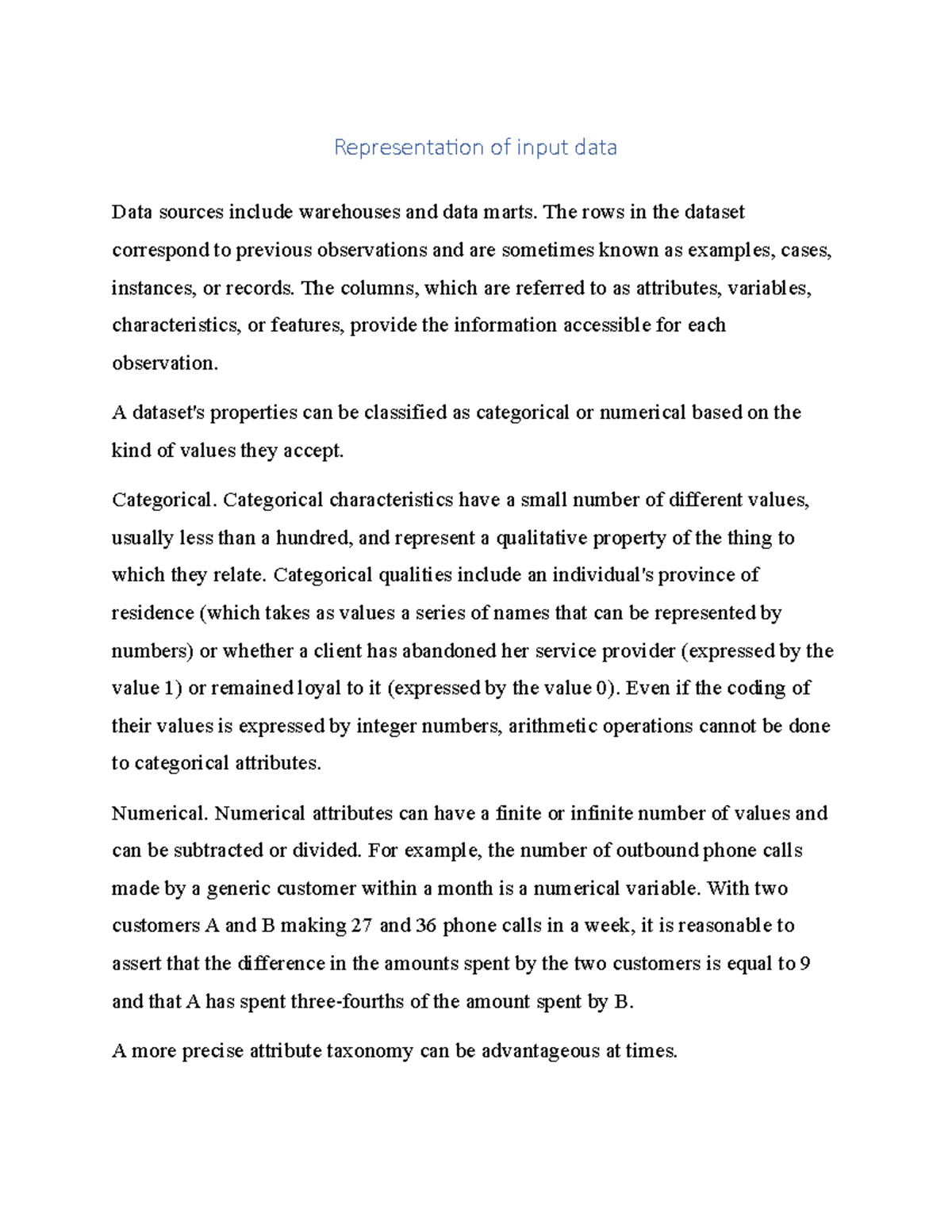 Representation of input data

Data sources include warehouses and data marts. The rows in the dataset correspond to previous observations and are sometimes known as examples, cases, instances, or records. The columns, which are referred to as attributes, variables, characteristics, or features, provide the information accessible for each observation.

A dataset's properties can be classified as categorical or numerical based on the kind of values they accept.

Categorical. Categorical characteristics have a small number of different values, usually less than a hundred, and represent a qualitative property of the thing to which they relate. Categorical qualities include an individual's province of residence (which takes as values a series of names that can be represented by numbers) or whether a client has abandoned her service provider (expressed by the value 1) or remained loyal to it (expressed by the value 0). Even if the coding of their values is expressed by integer numbers, arithmetic operations cannot be done to categorical attributes.

Numerical. Numerical attributes can have a finite or infinite number of values and can be subtracted or divided. For example, the number of outbound phone calls made by a generic customer within a month is a numerical variable. With two customers A and B making 27 and 36 phone calls in a week, it is reasonable to assert that the difference in the amounts spent by the two customers is equal to 9 and that A has spent three-fourths of the amount spent by B.

A more precise attribute taxonomy can be advantageous at times.